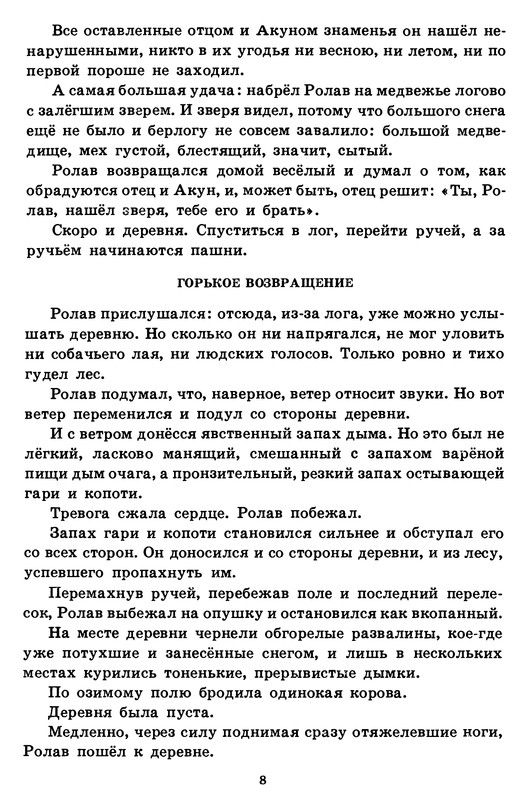 Все оставленные отцом и Акуном знаменья он нашёл ненарушенными, никто в их угодья ни весною, ни летом, ни по первой пороше не заходил.

А самая большая удача: набрёл Ролав на медвежье логово с залёгшим зверем. И зверя видел, потому что большого снега ещё не было и берлогу не совсем завалило: большой медведище, мех густой, блестящий, значит, сытый.

Ролав возвращался домой весёлый и думал о том, как обрадуются отец и Акун, и, может быть, отец решит: «Ты, Ролав, нашёл зверя, тебе его и брать».

Скоро и деревня. Спуститься в лог, перейти ручей, а за ручьём начинаются пашни.

ГОРЬКОЕ ВОЗВРАЩЕНИЕ

Ролав прислушался: отсюда, из-за лога, уже можно услышать деревню. Но сколько он ни напрягался, не мог уловить ни собачьего лая, ни людских голосов. Только ровно и тихо гудел лес.

Ролав подумал, что, наверное, ветер относит звуки. Но вот ветер переменился и подул со стороны деревни.

И с ветром донёсся явственный запах дыма. Но это был не лёгкий, ласково манящий, смешанный с запахом варёной пищи дым очага, а пронзительный, резкий запах остывающей гари и копоти.

Тревога сжала сердце. Ролав побежал.

Запах гари и копоти становился сильнее и обступал его со всех сторон. Он доносился и со стороны деревни, и из лесу, успевшего пропахнуть им.

Перемахнув ручей, перебежав поле и последний перелесок, Ролав выбежал на опушку и остановился как вкопанный.

На месте деревни чернели обгорелые развалины, кое-где уже потухшие и занесённые снегом, и лишь в нескольких местах курились тоненькие, прерывистые дымки.

По озимому полю бродила одинокая корова.

Деревня была пуста.

Медленно, через силу поднимая сразу отяжелевшие ноги, Ролав пошёл к деревне.

8